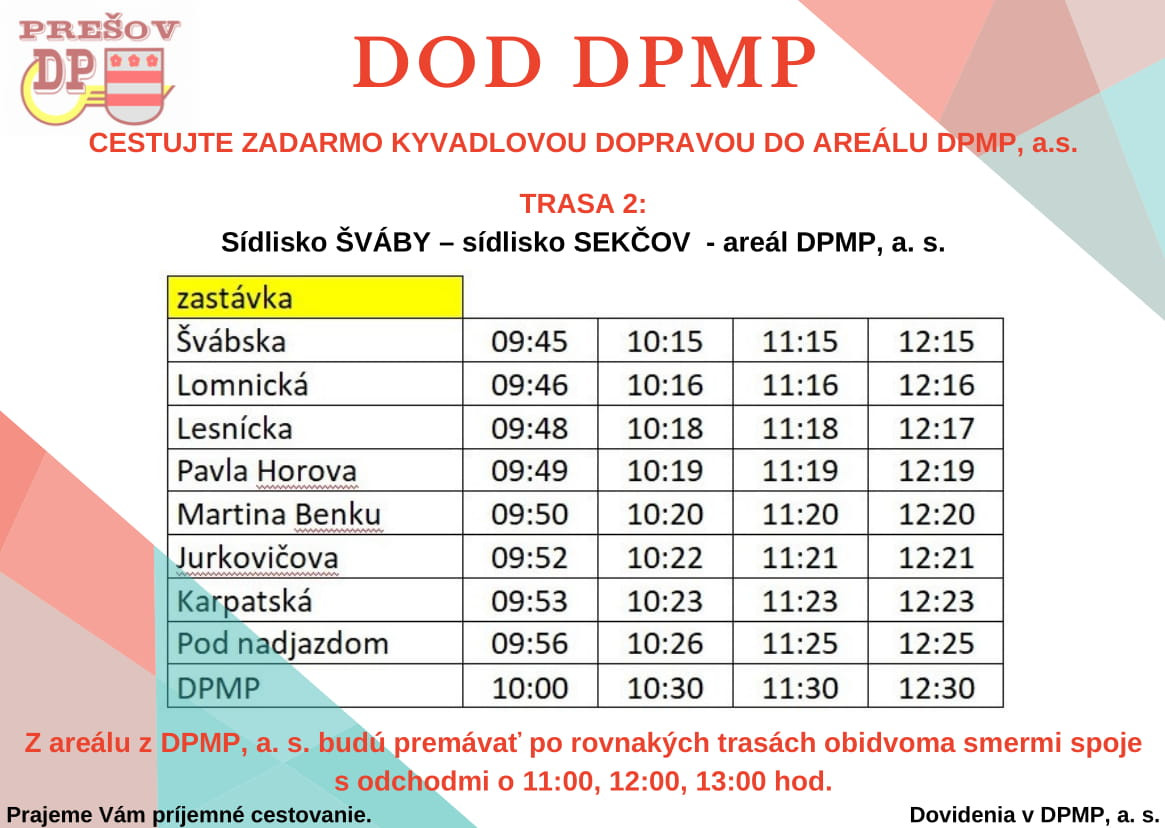 PREŠOV
DP

DOD DPMP

CESTUJTE ZADARMO KYVADLOVOU DOPRAVOU DO AREÁLU DPMP, a.s.

TRASA 2:
Sídlisko ŠVÁBY – sídlisko SEKČOV - areál DPMP, a. s.

| zastávka | | | | |
|---|---|---|---|---|
| Švábska | 09:45 | 10:15 | 11:15 | 12:15 |
| Lomnická | 09:46 | 10:16 | 11:16 | 12:16 |
| Lesnícka | 09:48 | 10:18 | 11:18 | 12:17 |
| Pavla Horova | 09:49 | 10:19 | 11:19 | 12:19 |
| Martina Benku | 09:50 | 10:20 | 11:20 | 12:20 |
| Jurkovičova | 09:52 | 10:22 | 11:21 | 12:21 |
| Karpatská | 09:53 | 10:23 | 11:23 | 12:23 |
| Pod nadjazdom | 09:56 | 10:26 | 11:25 | 12:25 |
| DPMP | 10:00 | 10:30 | 11:30 | 12:30 |

Z areálu z DPMP, a. s. budú premávať po rovnakých trasách obidvoma smermi spoje s odchodmi o 11:00, 12:00, 13:00 hod.

Prajeme Vám príjemné cestovanie.

Dovidenia v DPMP, a. s.